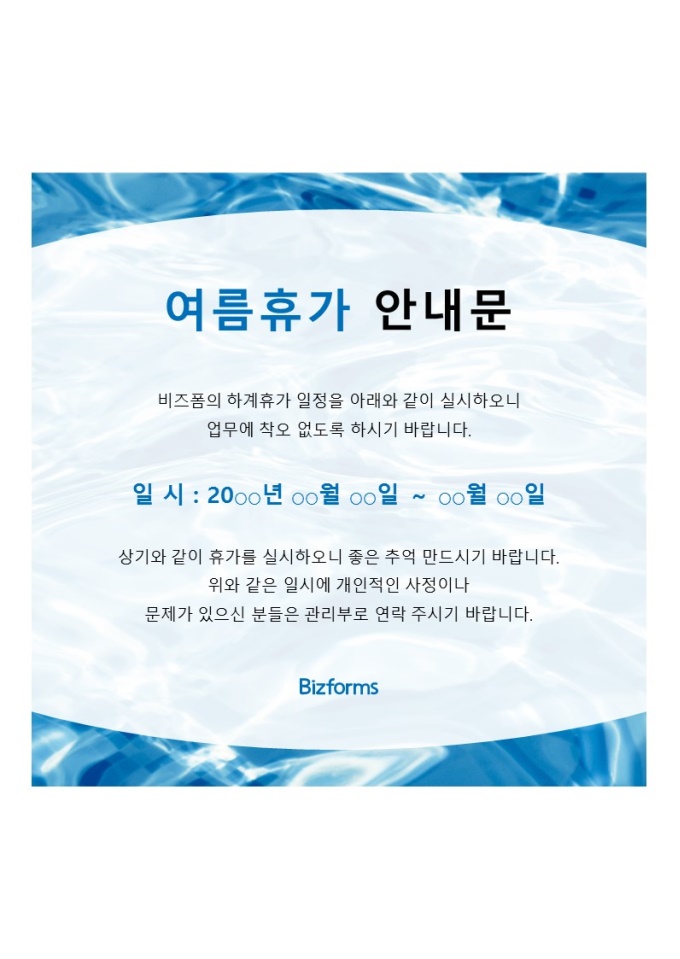 여름휴가 안내문

비즈폼의 하계휴가 일정을 아래와 같이 실시하오니
업무에 착오 없도록 하시기 바랍니다.

일 시 : 20○○년 ○○월 ○○일 ~ ○○월 ○○일

상기와 같이 휴가를 실시하오니 좋은 추억 만드시기 바랍니다.
위와 같은 일시에 개인적인 사정이나
문제가 있으신 분들은 관리부로 연락 주시기 바랍니다.

Bizforms